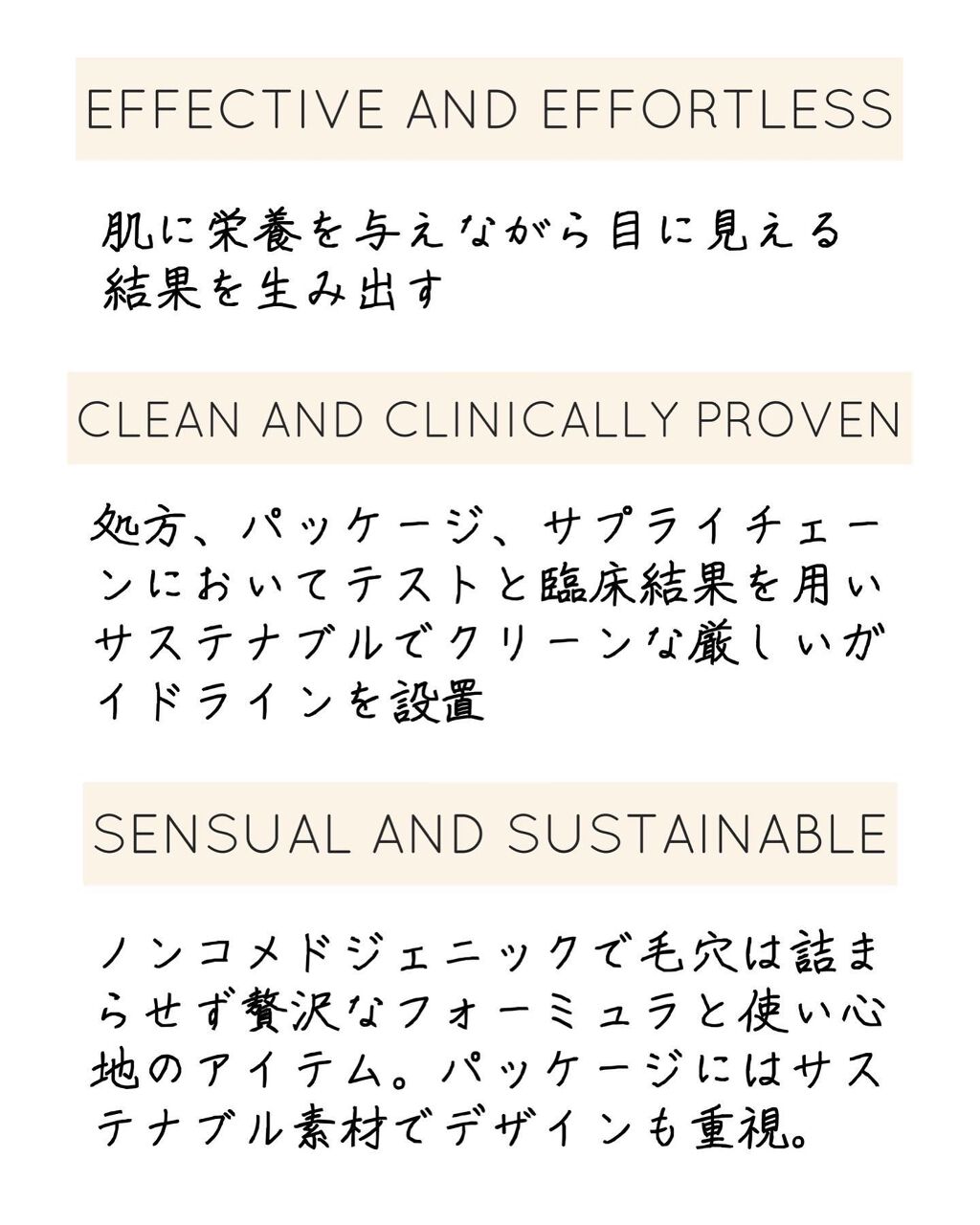 EFFECTIVE AND EFFORTLESS

肌に栄養を与えながら目に見える結果を生み出す

CLEAN AND CLINICALLY PROVEN

処方、パッケージ、サプライチェーンにおいてテストと臨床結果を用いサステナブルでクリーンな厳しいガイドラインを設置

SENSUAL AND SUSTAINABLE

ノンコメドジェニックで毛穴は詰まらせず贅沢なフォーミュラと使い心地のアイテム。パッケージにはサステナブル素材でデザインも重視。